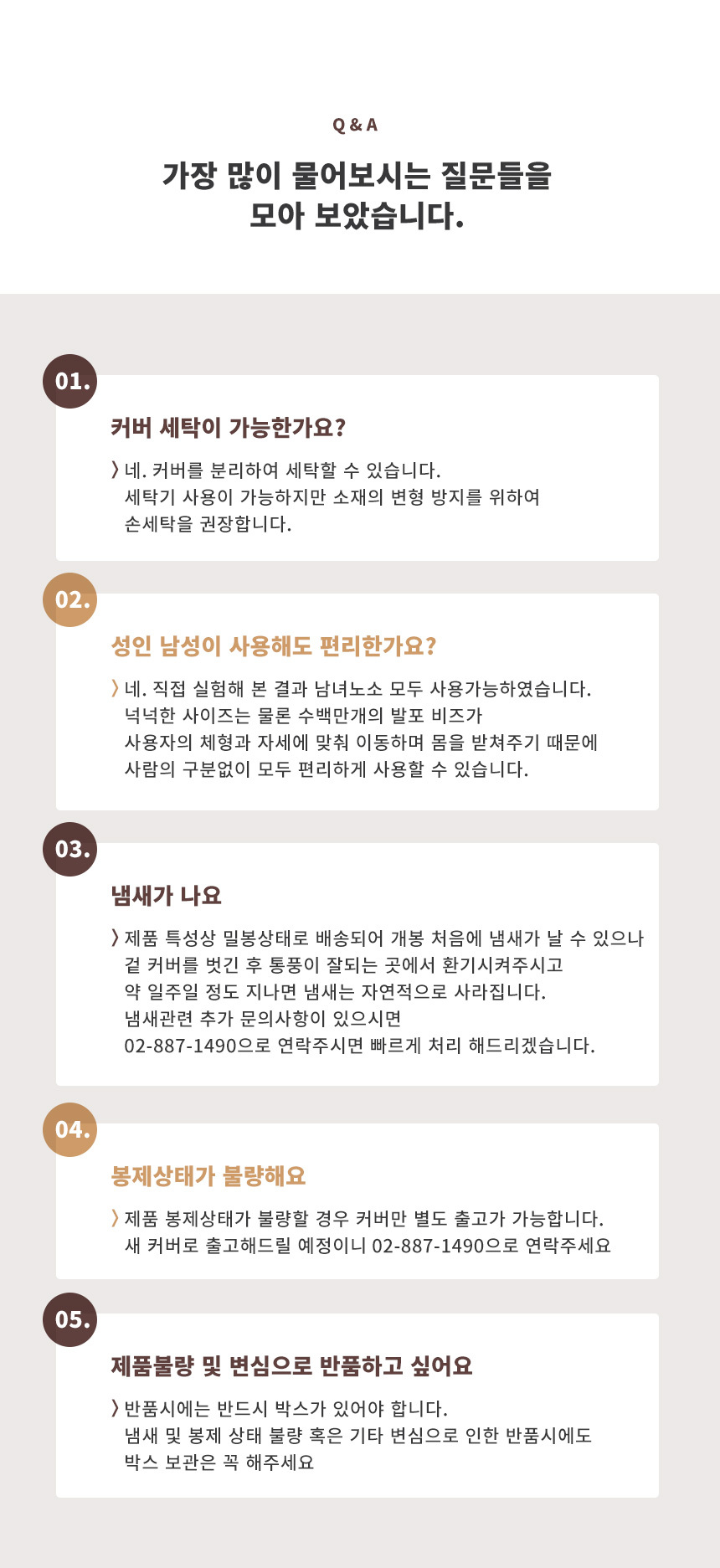 Q & A

가장 많이 물어보시는 질문들을 모아 보았습니다.

01.

커버 세탁이 가능한가요?

〉네. 커버를 분리하여 세탁할 수 있습니다. 세탁기 사용이 가능하지만 소재의 변형 방지를 위하여 손세탁을 권장합니다.

02.

성인 남성이 사용해도 편리한가요?

〉네. 직접 실험해 본 결과 남녀노소 모두 사용가능하였습니다. 넉넉한 사이즈는 물론 수백만개의 발포 비즈가 사용자의 체형과 자세에 맞춰 이동하며 몸을 받쳐주기 때문에 사람의 구분없이 모두 편리하게 사용할 수 있습니다.

03.

냄새가 나요

〉제품 특성상 밀봉상태로 배송되어 개봉 처음에 냄새가 날 수 있으나 겉 커버를 벗긴 후 통풍이 잘되는 곳에서 환기시켜주시고 약 일주일 정도 지나면 냄새는 자연적으로 사라집니다. 냄새관련 추가 문의사항이 있으시면 02-887-1490으로 연락주시면 빠르게 처리 해드리겠습니다.

04.

봉제상태가 불량해요

〉제품 봉제상태가 불량할 경우 커버만 별도 출고가 가능합니다. 새 커버로 출고해드릴 예정이니 02-887-1490으로 연락주세요

05.

제품불량 및 변심으로 반품하고 싶어요

〉반품시에는 반드시 박스가 있어야 합니다. 냄새 및 봉제 상태 불량 혹은 기타 변심으로 인한 반품시에도 박스 보관은 꼭 해주세요